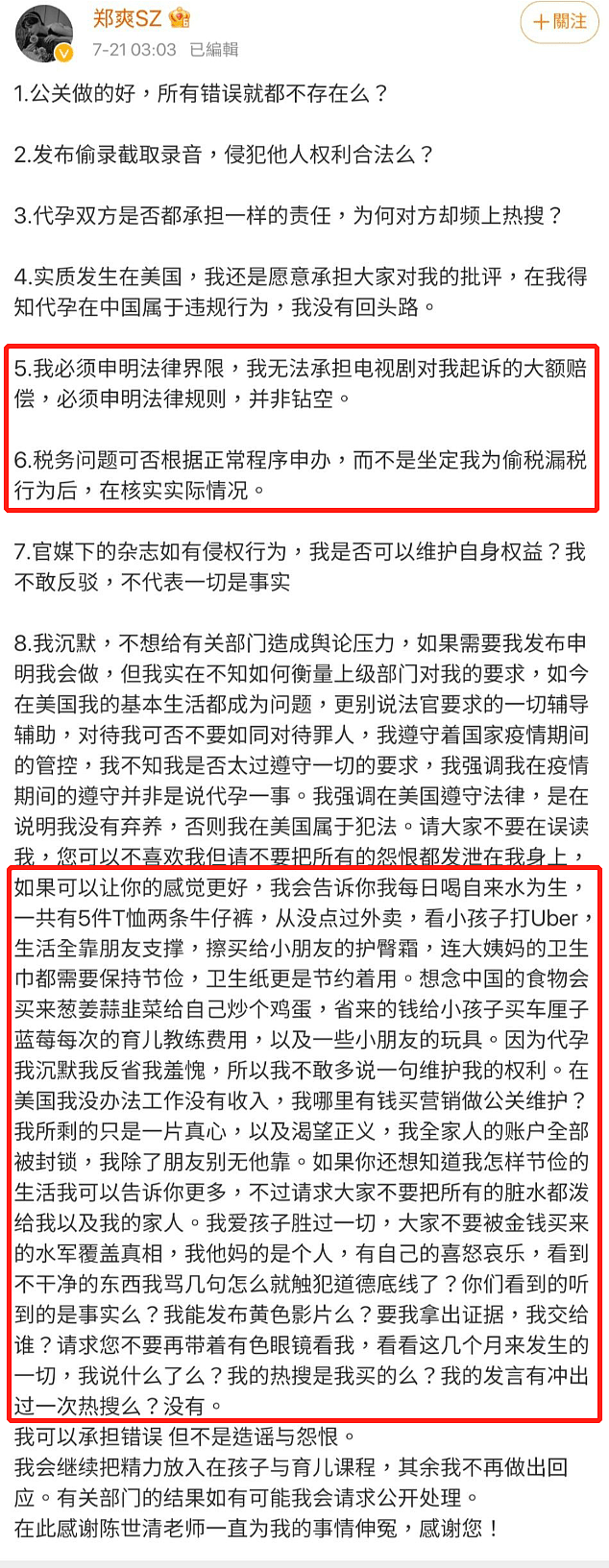 郑爽SZ
7-21 03:03 已編輯
+ 關注

1.公关做的好，所有错误就都不存在么？

2.发布偷录截取录音，侵犯他人权利合法么？

3.代孕双方是否都承担一样的责任，为何对方却频上热搜？

4.实质发生在美国，我还是愿意承担大家对我的批评，在我得知代孕在中国属于违规行为，我没有回头路。

5.我必须申明法律界限，我无法承担电视剧对我起诉的大额赔偿，必须申明法律规则，并非钻空。

6.税务问题可否根据正常程序申办，而不是坐定我为偷税漏税行为后，在核实实际情况。

7.官媒下的杂志如有侵权行为，我是否可以维护自身权益？我不敢反驳，不代表一切是事实

8.我沉默，不想给有关部门造成舆论压力，如果需要我发布申明我会做，但我实在不知如何衡量上级部门对我的要求，如今在美国我的基本生活都成为问题，更别说法官要求的一切辅导辅助，对待我可否不要如同对待罪人，我遵守着国家疫情期间的管控，我不知我是否太过遵守一切的要求，我强调我在疫情期间的遵守并非是说代孕一事。我强调在美国遵守法律，是在说明我没有弃养，否则我在美国属于犯法。请大家不要在误读我，您可以不喜欢我但请不要把所有的怨恨都发泄在我身上，如果可以让你的感觉更好，我会告诉你我每日喝自来水为生，一共有5件T恤两条牛仔裤，从没点过外卖，看小孩子打Uber，生活全靠朋友支撑，擦买给小朋友的护臀霜，连大姨妈的卫生巾都需要保持节俭，卫生纸更是节约着用。想念中国的食物会买来葱姜蒜韭菜给自己炒个鸡蛋，省来的钱给小孩子买车厘子蓝莓每次的育儿教练费用，以及一些小朋友的玩具。因为代孕我沉默我反省我羞愧，所以我不敢多说一句维护我的权利。在美国我没办法工作没有收入，我哪里有钱买营销做公关维护？我所剩的只是一片真心，以及渴望正义，我全家人的账户全部被封锁，我除了朋友别无他靠。如果你还想知道我怎样节俭的生活我可以告诉你更多，不过请求大家不要把所有的脏水都泼给我以及我的家人。我爱孩子胜过一切，大家不要被金钱买来的水军覆盖真相，我他妈的是个人，有自己的喜怒哀乐，看到不干净的东西我骂几句怎么就触犯道德底线了？你们看到的听到的是事实么？我能发布黄色影片么？要我拿出证据，我交给谁？请求您不要再带着有色眼镜看我，看看这几个月来发生的一切，我说什么了么？我的热搜是我买的么？我的发言有冲出过一次热搜么？没有。
我可以承担错误 但不是造谣与怨恨。
我会继续把精力放入在孩子与育儿课程，其余我不再做出回应。有关部门的结果如有可能我会请求公开处理。
在此感谢陈世清老师一直为我的事情伸冤，感谢您！